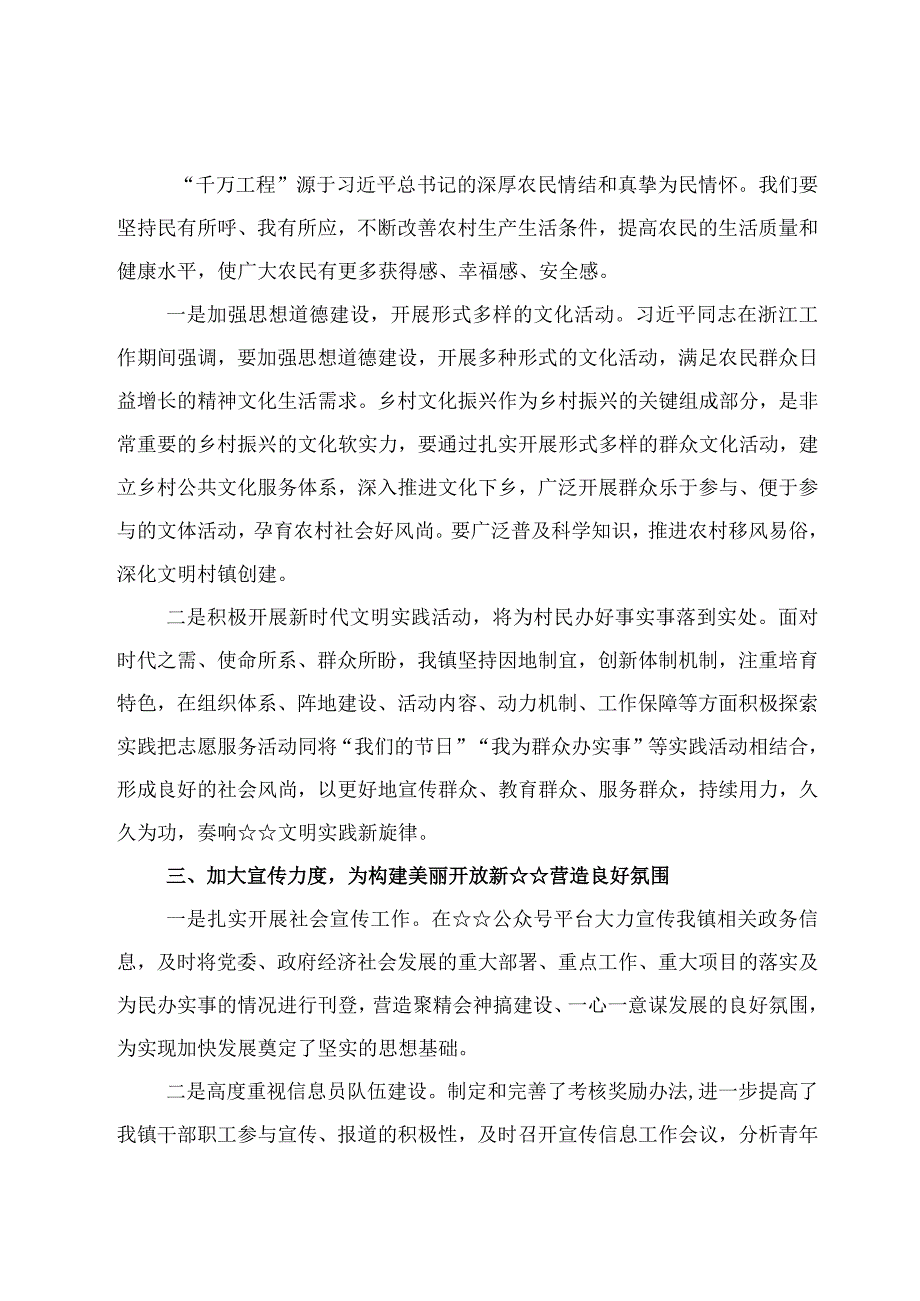 “千万工程”源于习近平总书记的深厚农民情结和真挚为民情怀。我们要坚持民有所呼、我有所应，不断改善农村生产生活条件，提高农民的生活质量和健康水平，使广大农民有更多获得感、幸福感、安全感。

一是加强思想道德建设，开展形式多样的文化活动。习近平同志在浙江工作期间强调，要加强思想道德建设，开展多种形式的文化活动，满足农民群众日益增长的精神文化生活需求。乡村文化振兴作为乡村振兴的关键组成部分，是非常重要的乡村振兴的文化软实力，要通过扎实开展形式多样的群众文化活动，建立乡村公共文化服务体系，深入推进文化下乡，广泛开展群众乐于参与、便于参与的文体活动，孕育农村社会好风尚。要广泛普及科学知识，推进农村移风易俗，深化文明村镇创建。

二是积极开展新时代文明实践活动，将为村民办好事实事落到实处。面对时代之需、使命所系、群众所盼，我镇坚持因地制宜，创新体制机制，注重培育特色，在组织体系、阵地建设、活动内容、动力机制、工作保障等方面积极探索实践把志愿服务活动同将“我们的节日”“我为群众办实事”等实践活动相结合，形成良好的社会风尚，以更好地宣传群众、教育群众、服务群众，持续用力，久久为功，奏响☆☆文明实践新旋律。

三、加大宣传力度，为构建美丽开放新☆☆营造良好氛围

一是扎实开展社会宣传工作。在☆☆公众号平台大力宣传我镇相关政务信息，及时将党委、政府经济社会发展的重大部署、重点工作、重大项目的落实及为民办实事的情况进行刊登，营造聚精会神搞建设、一心一意谋发展的良好氛围，为实现加快发展奠定了坚实的思想基础。

二是高度重视信息员队伍建设。制定和完善了考核奖励办法,进一步提高了我镇干部职工参与宣传、报道的积极性，及时召开宣传信息工作会议，分析青年